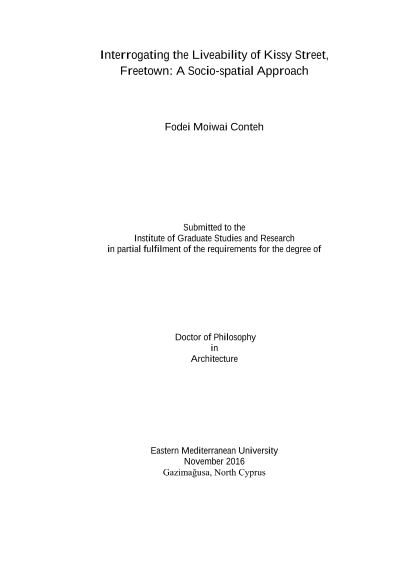 Interrogating the Liveability of Kissy Street, Freetown: A Socio-spatial Approach

Fodei Moiwai Conteh

Submitted to the
Institute of Graduate Studies and Research
in partial fulfilment of the requirements for the degree of

Doctor of Philosophy
in
Architecture

Eastern Mediterranean University
November 2016
Gazimağusa, North Cyprus